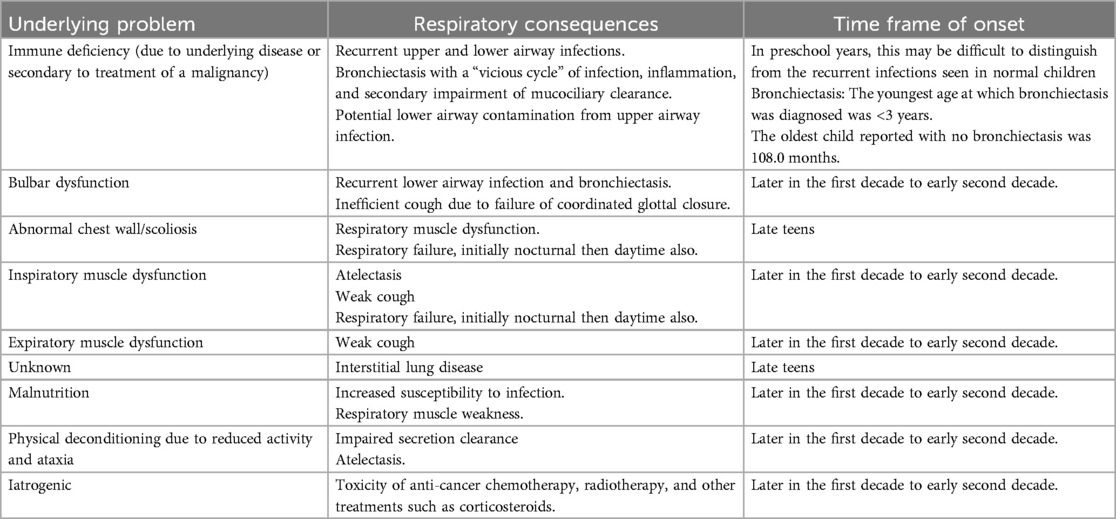 | Underlying problem | Respiratory consequences | Time frame of onset |
|---|---|---|
| Immune deficiency (due to underlying disease or secondary to treatment of a malignancy) | Recurrent upper and lower airway infections. Bronchiectasis with a "vicious cycle" of infection, inflammation, and secondary impairment of mucociliary clearance. Potential lower airway contamination from upper airway infection. | In preschool years, this may be difficult to distinguish from the recurrent infections seen in normal children Bronchiectasis: The youngest age at which bronchiectasis was diagnosed was <3 years. The oldest child reported with no bronchiectasis was 108.0 months. |
| Bulbar dysfunction | Recurrent lower airway infection and bronchiectasis. Inefficient cough due to failure of coordinated glottal closure. | Later in the first decade to early second decade. |
| Abnormal chest wall/scoliosis | Respiratory muscle dysfunction. Respiratory failure, initially nocturnal then daytime also. | Late teens |
| Inspiratory muscle dysfunction | Atelectasis Weak cough Respiratory failure, initially nocturnal then daytime also. | Later in the first decade to early second decade. |
| Expiratory muscle dysfunction | Weak cough | Later in the first decade to early second decade. |
| Unknown | Interstitial lung disease | Late teens |
| Malnutrition | Increased susceptibility to infection. Respiratory muscle weakness. | Later in the first decade to early second decade. |
| Physical deconditioning due to reduced activity and ataxia | Impaired secretion clearance Atelectasis. | Later in the first decade to early second decade. |
| Iatrogenic | Toxicity of anti-cancer chemotherapy, radiotherapy, and other treatments such as corticosteroids. | Later in the first decade to early second decade. |